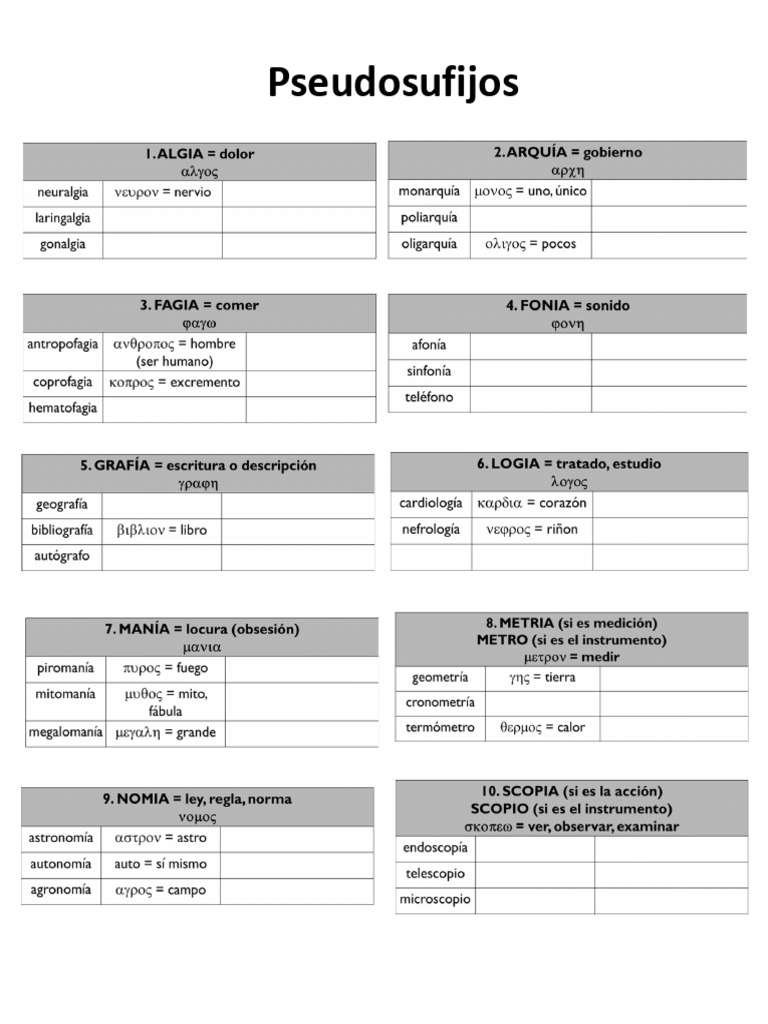 Pseudosufijos

| 1. ALGIA = dolor αλγος | | |
|---|---|---|
| neuralgia | νευρον = nervio | |
| laringalgia | | |
| gonalgia | | |

| 2. ARQUÍA = gobierno αρχη | | |
|---|---|---|
| monarquía | μονος = uno, único | |
| poliarquía | | |
| oligarquía | ολιγος = pocos | |

| 3. FAGIA = comer φαγω | | |
|---|---|---|
| antropofagia | ανθροπος = hombre (ser humano) | |
| coprofagia | κοπρος = excremento | |
| hematofagia | | |

| 4. FONIA = sonido φονη | | |
|---|---|---|
| afonía | | |
| sinfonía | | |
| teléfono | | |

| 5. GRAFÍA = escritura o descripción γραφη | | |
|---|---|---|
| geografía | | |
| bibliografía | βιβλιον = libro | |
| autógrafo | | |

| 6. LOGIA = tratado, estudio λογος | | |
|---|---|---|
| cardiología | καρδια = corazón | |
| nefrología | νεφρος = riñon | |
| | | |

| 7. MANÍA = locura (obsesión) μανια | | |
|---|---|---|
| piromanía | πυρος = fuego | |
| mitomanía | μυθος = mito, fábula | |
| megalomanía | μεγαλη = grande | |

| 8. METRIA (si es medición) METRO (si es el instrumento) μετρον = medir | | |
|---|---|---|
| geometría | γης = tierra | |
| cronometría | | |
| termómetro | θερμος = calor | |

| 9. NOMIA = ley, regla, norma νομος | | |
|---|---|---|
| astronomía | αστρον = astro | |
| autonomía | auto = sí mismo | |
| agronomía | αγρος = campo | |

| 10. SCOPIA (si es la acción) SCOPIO (si es el instrumento) σκοπεω = ver, observar, examinar | | |
|---|---|---|
| endoscopía | | |
| telescopio | | |
| microscopio | | |